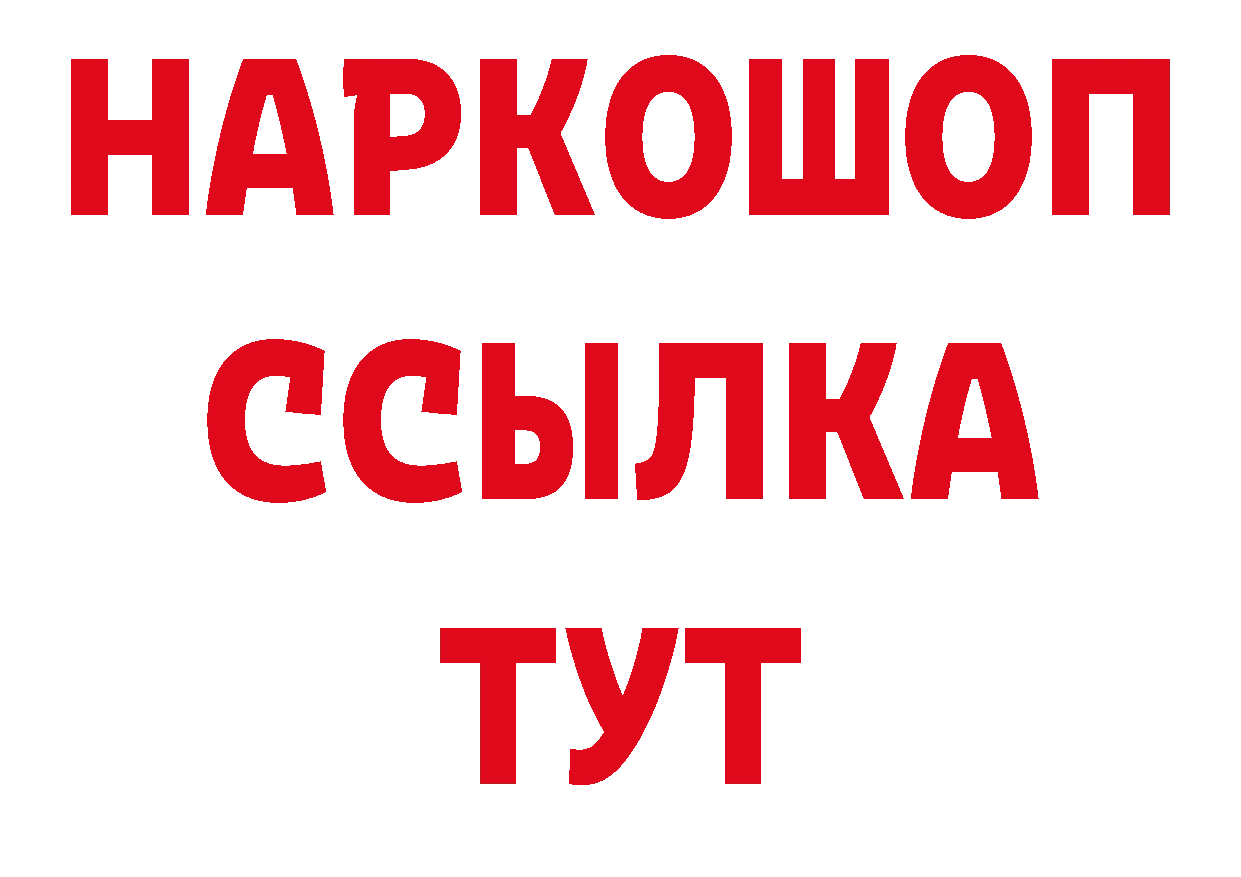 НАРКОШОП
ССЫЛКА
ТУТ